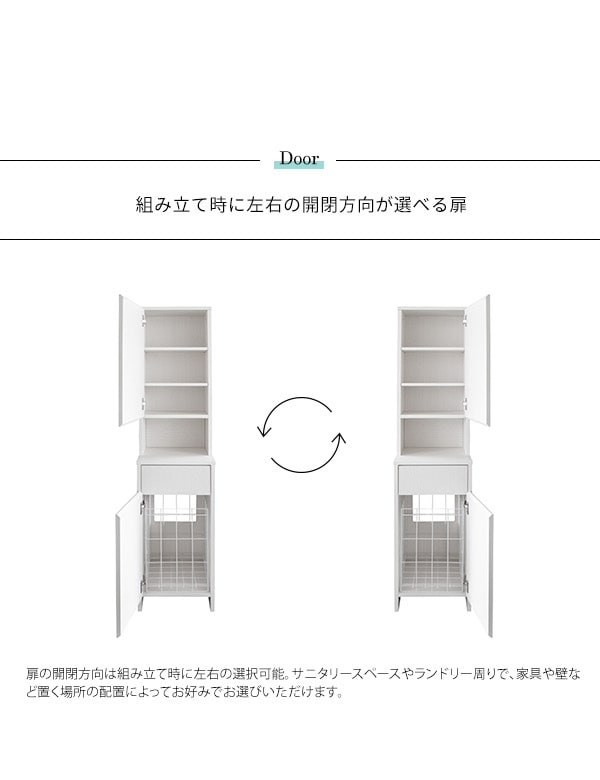 Door

組み立て時に左右の開閉方向が選べる扉

扉の開閉方向は組み立て時に左右の選択可能。サニタリースペースやランドリー周りで、家具や壁など置く場所の配置によってお好みでお選びいただけます。